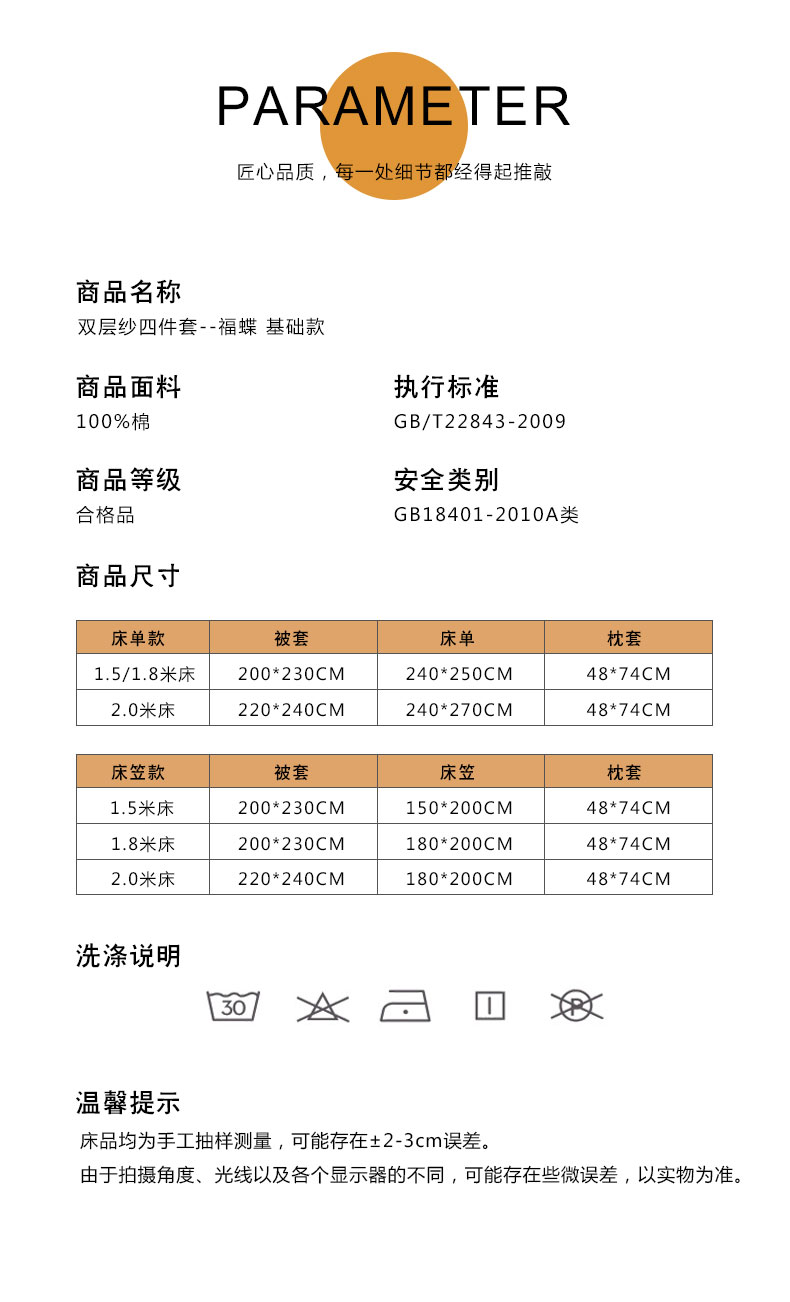 PARAMETER

匠心品质，每一处细节都经得起推敲

商品名称
双层纱四件套--福蝶 基础款

商品面料
100%棉

执行标准
GB/T22843-2009

商品等级
合格品

安全类别
GB18401-2010A类

商品尺寸

| 床单款 | 被套 | 床单 | 枕套 |
|---|---|---|---|
| 1.5/1.8米床 | 200*230CM | 240*250CM | 48*74CM |
| 2.0米床 | 220*240CM | 240*270CM | 48*74CM |

| 床笠款 | 被套 | 床笠 | 枕套 |
|---|---|---|---|
| 1.5米床 | 200*230CM | 150*200CM | 48*74CM |
| 1.8米床 | 200*230CM | 180*200CM | 48*74CM |
| 2.0米床 | 220*240CM | 180*200CM | 48*74CM |

洗涤说明

30

P

温馨提示
床品均为手工抽样测量，可能存在±2-3cm误差。
由于拍摄角度、光线以及各个显示器的不同，可能存在些微误差，以实物为准。